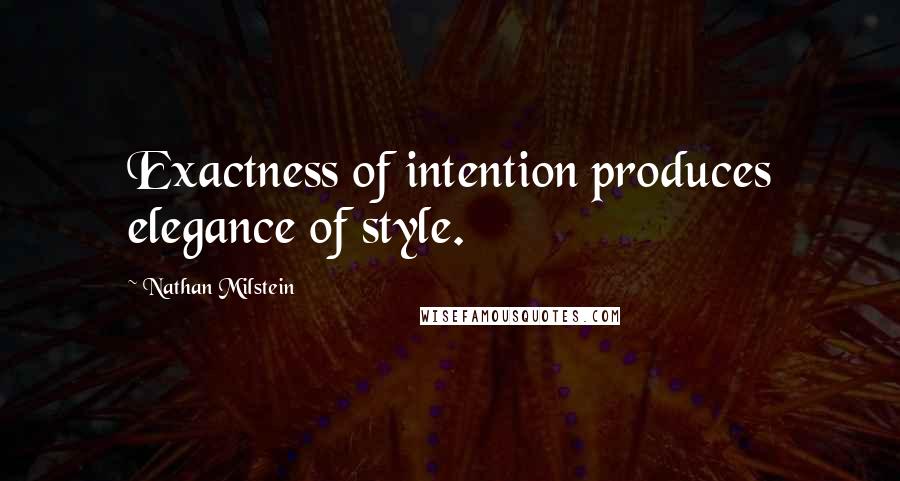 Exactness of intention produces elegance of style.

~ Nathan Milstein

WISEFAMOUSQUOTES.COM